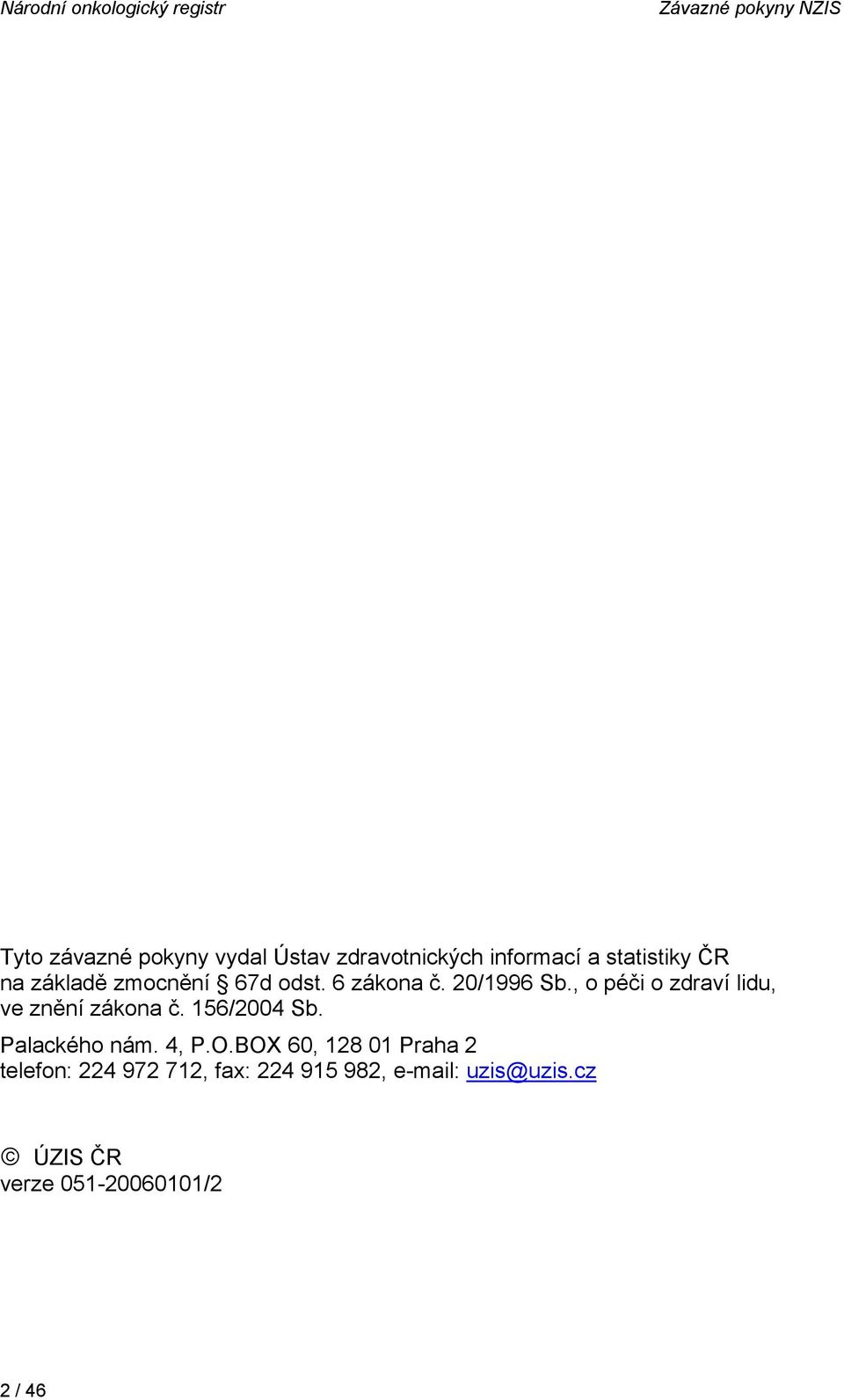 Národní onkologický registr Závazné pokyny NZIS

Tyto závazné pokyny vydal Ústav zdravotnických informací a statistiky ČR na základě zmocnění § 67d odst. 6 zákona č. 20/1996 Sb., o péči o zdraví lidu, ve znění zákona č. 156/2004 Sb.

Palackého nám. 4, P.O.BOX 60, 128 01 Praha 2
telefon: 224 972 712, fax: 224 915 982, e-mail: uzis@uzis.cz

© ÚZIS ČR
verze 051-20060101/2

2 / 46